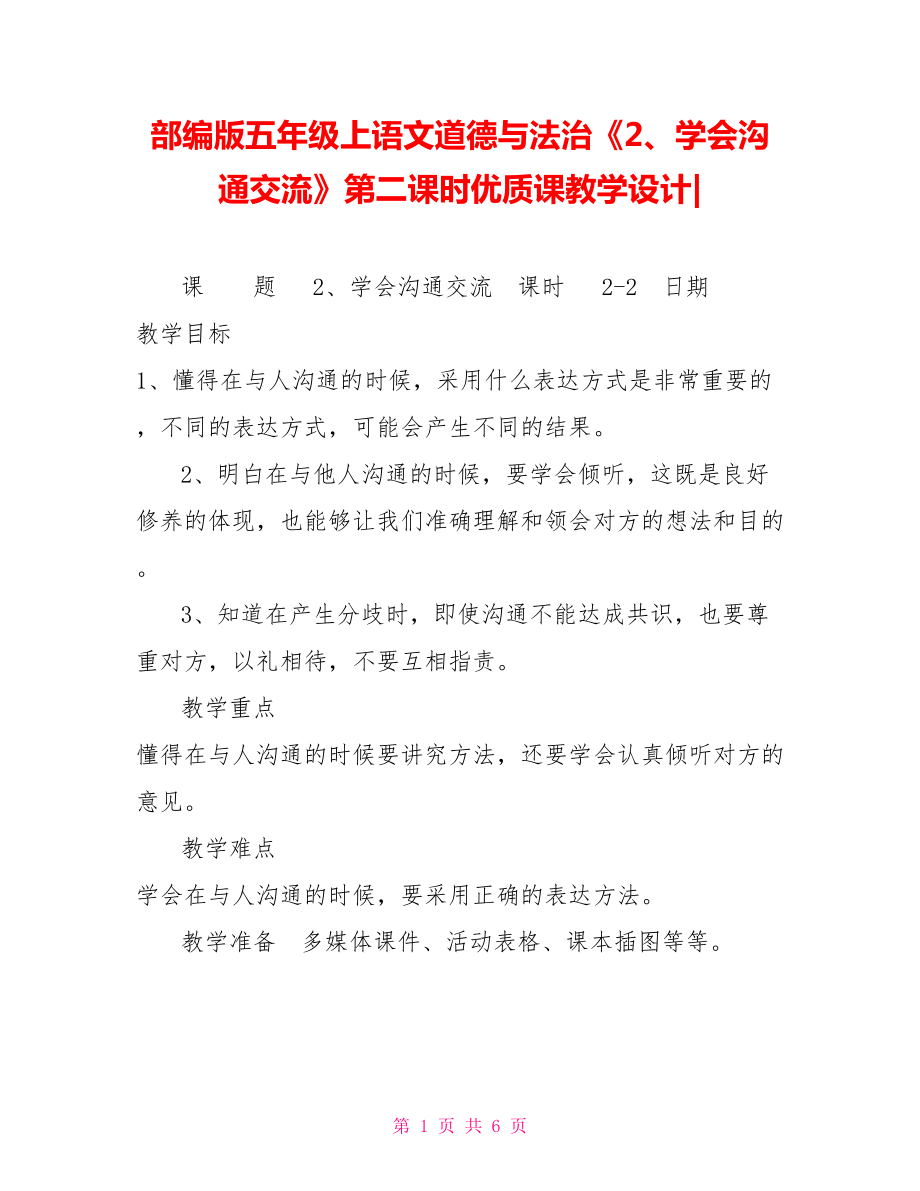 部编版五年级上语文道德与法治《2、学会沟通交流》第二课时优质课教学设计|

课　　题　2、学会沟通交流　课时　2-2　日期

教学目标

1、懂得在与人沟通的时候，采用什么表达方式是非常重要的，不同的表达方式，可能会产生不同的结果。

2、明白在与他人沟通的时候，要学会倾听，这既是良好修养的体现，也能够让我们准确理解和领会对方的想法和目的。

3、知道在产生分歧时，即使沟通不能达成共识，也要尊重对方，以礼相待，不要互相指责。

教学重点

懂得在与人沟通的时候要讲究方法，还要学会认真倾听对方的意见。

教学难点

学会在与人沟通的时候，要采用正确的表达方法。

教学准备　多媒体课件、活动表格、课本插图等等。

第 1 页 共 6 页